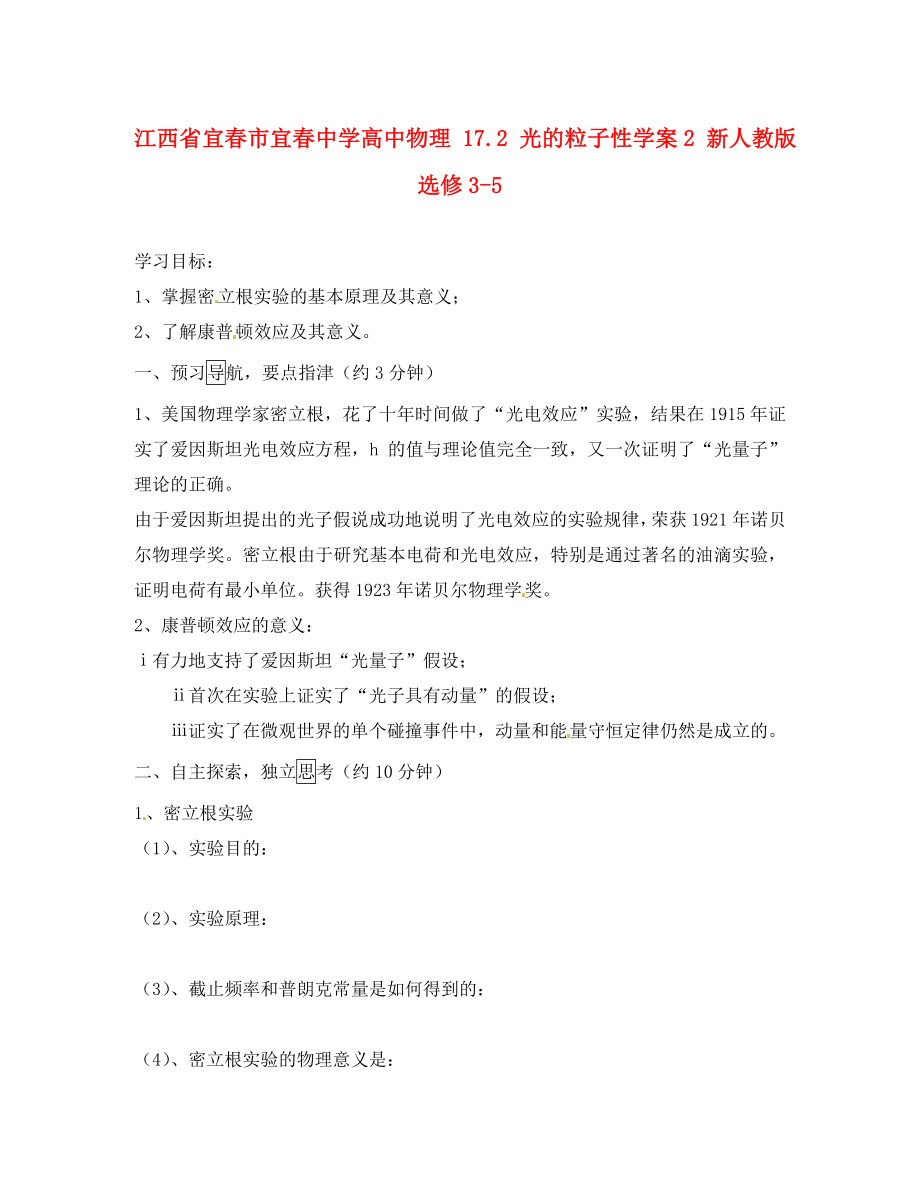 江西省宜春市宜春中学高中物理 17.2 光的粒子性学案 2 新人教版选修 3-5

学习目标：

1、掌握密立根实验的基本原理及其意义；

2、了解康普顿效应及其意义。

一、预习导航，要点指津（约 3 分钟）

1、美国物理学家密立根，花了十年时间做了“光电效应”实验，结果在 1915 年证实了爱因斯坦光电效应方程，h 的值与理论值完全一致，又一次证明了“光量子”理论的正确。

由于爱因斯坦提出的光子假说成功地说明了光电效应的实验规律，荣获 1921 年诺贝尔物理学奖。密立根由于研究基本电荷和光电效应，特别是通过著名的油滴实验，证明电荷有最小单位。获得 1923 年诺贝尔物理学奖。

2、康普顿效应的意义：

ⅰ有力地支持了爱因斯坦“光量子”假设；

ⅱ首次在实验上证实了“光子具有动量”的假设；

ⅲ证实了在微观世界的单个碰撞事件中，动量和能量守恒定律仍然是成立的。

二、自主探索，独立思考（约 10 分钟）

1、密立根实验

（1）、实验目的：

（2）、实验原理：

（3）、截止频率和普朗克常量是如何得到的：

（4）、密立根实验的物理意义是：